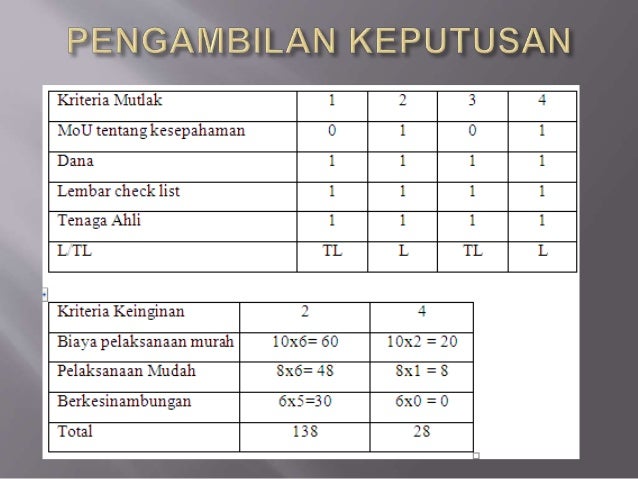 PENGAMBILAN KEPUTUSAN

| Kriteria Mutlak | 1 | 2 | 3 | 4 |
|---|---|---|---|---|
| MoU tentang kesepahaman | 0 | 1 | 0 | 1 |
| Dana | 1 | 1 | 1 | 1 |
| Lembar check list | 1 | 1 | 1 | 1 |
| Tenaga Ahli | 1 | 1 | 1 | 1 |
| L/TL | TL | L | TL | L |

| Kriteria Keinginan | 2 | 4 |
|---|---|---|
| Biaya pelaksanaan murah | 10x6= 60 | 10x2 = 20 |
| Pelaksanaan Mudah | 8x6= 48 | 8x1 = 8 |
| Berkesinambungan | 6x5=30 | 6x0 = 0 |
| Total | 138 | 28 |